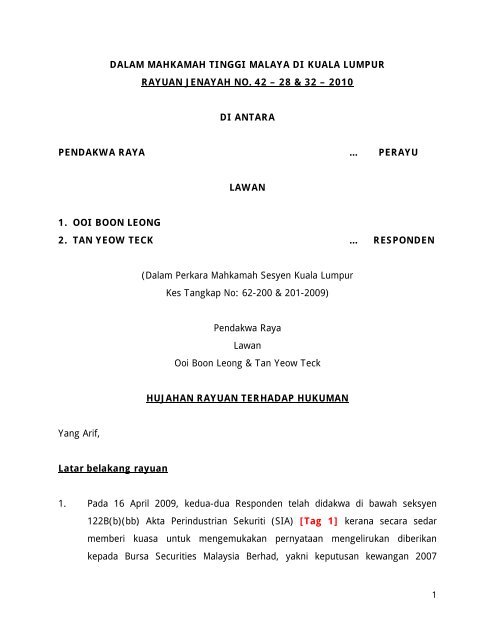 DALAM MAHKAMAH TINGGI MALAYA DI KUALA LUMPUR
RAYUAN JENAYAH NO. 42 – 28 & 32 – 2010

DI ANTARA

PENDAKWA RAYA ... PERAYU

LAWAN

1. OOI BOON LEONG
2. TAN YEOW TECK ... RESPONDEN

(Dalam Perkara Mahkamah Sesyen Kuala Lumpur
Kes Tangkap No: 62-200 & 201-2009)

Pendakwa Raya
Lawan
Ooi Boon Leong & Tan Yeow Teck

HUJAHAN RAYUAN TERHADAP HUKUMAN

Yang Arif,

Latar belakang rayuan

1. Pada 16 April 2009, kedua-dua Responden telah didakwa di bawah seksyen 122B(b)(bb) Akta Perindustrian Sekuriti (SIA) [Tag 1] kerana secara sedar memberi kuasa untuk mengemukakan pernyataan mengelirukan diberikan kepada Bursa Securities Malaysia Berhad, yakni keputusan kewangan 2007

1